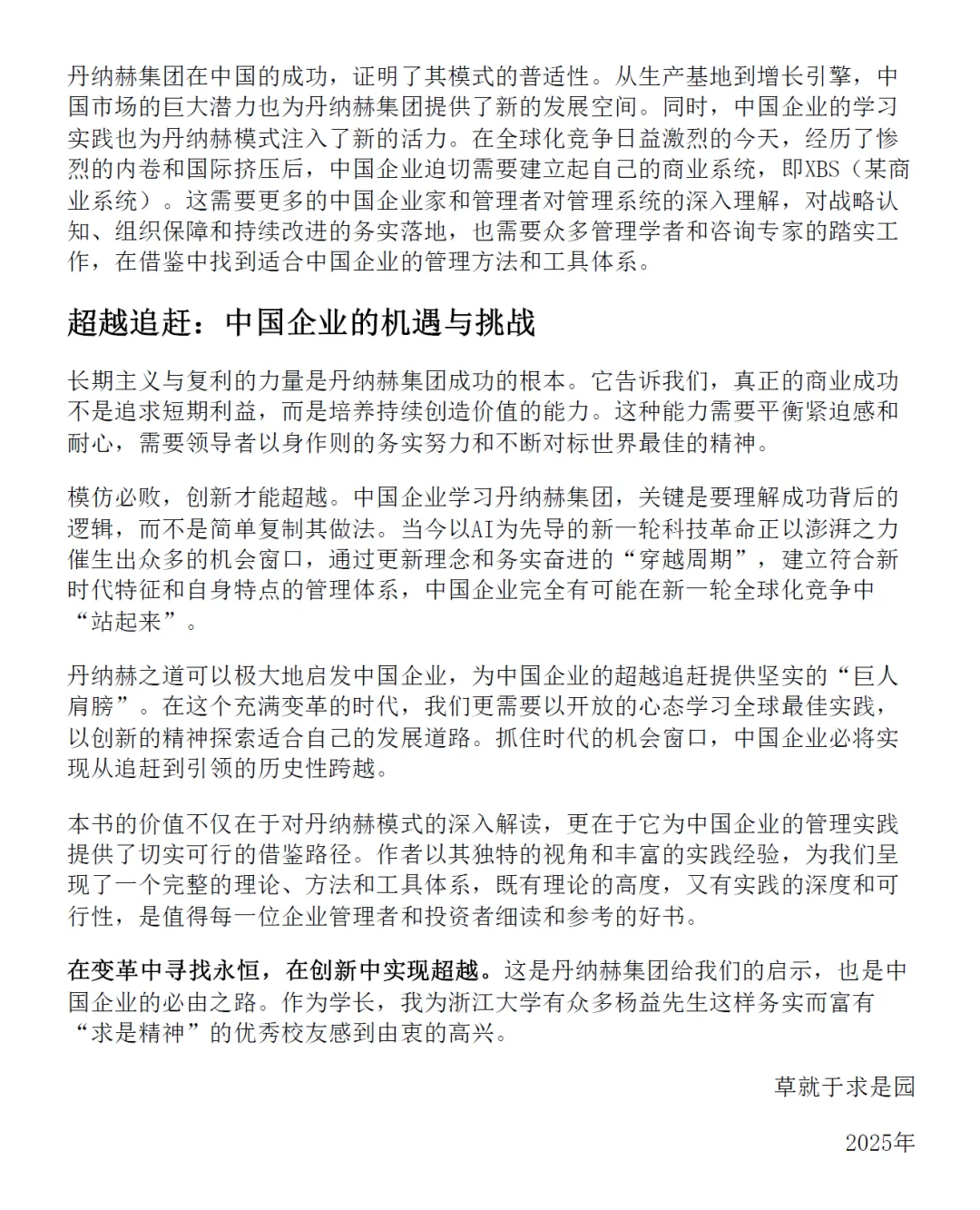 丹纳赫集团在中国的成功，证明了其模式的普适性。从生产基地到增长引擎，中国市场的巨大潜力也为丹纳赫集团提供了新的发展空间。同时，中国企业的学习实践也为丹纳赫模式注入了新的活力。在全球化竞争日益激烈的今天，经历了惨烈的内卷和国际挤压后，中国企业迫切需要建立起自己的商业系统，即XBS（某商业系统）。这需要更多的中国企业家和管理者对管理系统的深入理解，对战略认知、组织保障和持续改进的务实落地，也需要众多管理学者和咨询专家的踏实工作，在借鉴中找到适合中国企业的管理方法和工具体系。

超越追赶：中国企业的机遇与挑战

长期主义与复利的力量是丹纳赫集团成功的根本。它告诉我们，真正的商业成功不是追求短期利益，而是培养持续创造价值的能力。这种能力需要平衡紧迫感和耐心，需要领导者以身作则的务实努力和不断对标世界最佳的精神。

模仿必败，创新才能超越。中国企业学习丹纳赫集团，关键是要理解成功背后的逻辑，而不是简单复制其做法。当今以AI为先导的新一轮科技革命正以澎湃之力催生出众多的机会窗口，通过更新理念和务实奋进的“穿越周期”，建立符合新时代特征和自身特点的管理体系，中国企业完全有可能在新一轮全球化竞争中“站起来”。

丹纳赫之道可以极大地启发中国企业，为中国企业的超越追赶提供坚实的“巨人肩膀”。在这个充满变革的时代，我们更需要以开放的心态学习全球最佳实践，以创新的精神探索适合自己的发展道路。抓住时代的机会窗口，中国企业必将实现从追赶到引领的历史性跨越。

本书的价值不仅在于对丹纳赫模式的深入解读，更在于它为中国企业的管理实践提供了切实可行的借鉴路径。作者以其独特的视角和丰富的实践经验，为我们呈现了一个完整的理论、方法和工具体系，既有理论的高度，又有实践的深度和可行性，是值得每一位企业管理者和投资者细读和参考的好书。

在变革中寻找永恒，在创新中实现超越。这是丹纳赫集团给我们的启示，也是中国企业的必由之路。作为学长，我为浙江大学有众多杨益先生这样务实而富有“求是精神”的优秀校友感到由衷的高兴。

草就于求是园

2025年